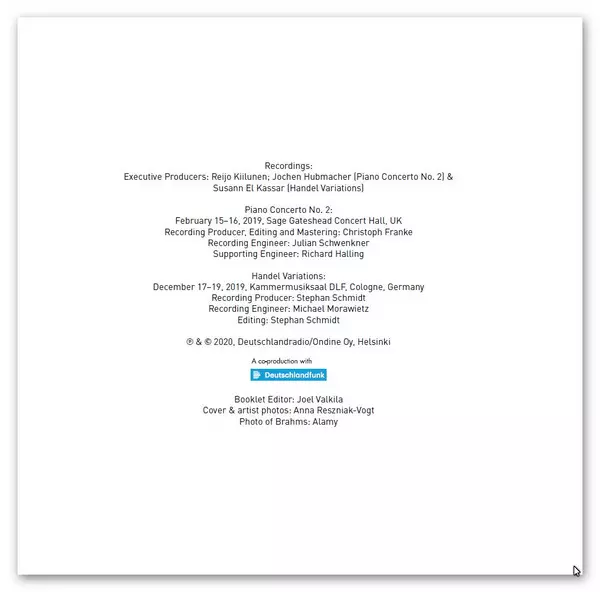 Recordings:
Executive Producers: Reijo Kiilunen; Jochen Hubmacher (Piano Concerto No. 2) & Susann El Kassar (Handel Variations)

Piano Concerto No. 2:
February 15–16, 2019, Sage Gateshead Concert Hall, UK
Recording Producer, Editing and Mastering: Christoph Franke
Recording Engineer: Julian Schwenkner
Supporting Engineer: Richard Halling

Handel Variations:
December 17–19, 2019, Kammermusiksaal DLF, Cologne, Germany
Recording Producer: Stephan Schmidt
Recording Engineer: Michael Morawietz
Editing: Stephan Schmidt

℗ & © 2020, Deutschlandradio/Ondine Oy, Helsinki

A co-production with
Deutschlandfunk

Booklet Editor: Joel Valkila
Cover & artist photos: Anna Reszniak-Vogt
Photo of Brahms: Alamy